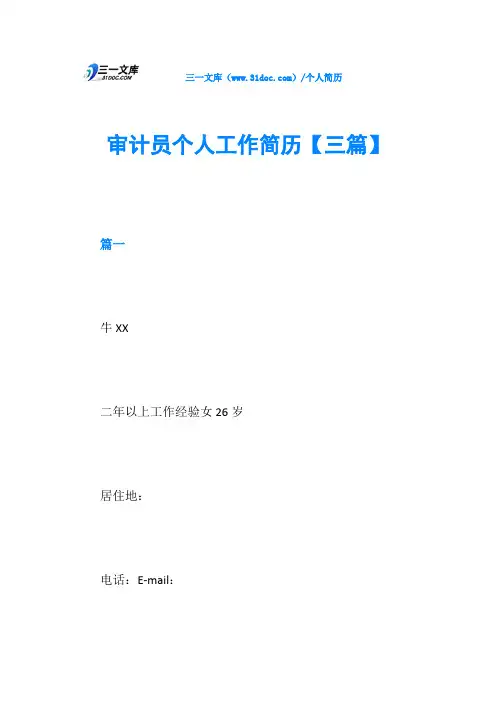 三一文库
31DOC.COM

三一文库（www.31doc.com）/个人简历

审计员个人工作简历【三篇】

篇一

牛XX

二年以上工作经验女26岁

居住地：

电话：E-mail：